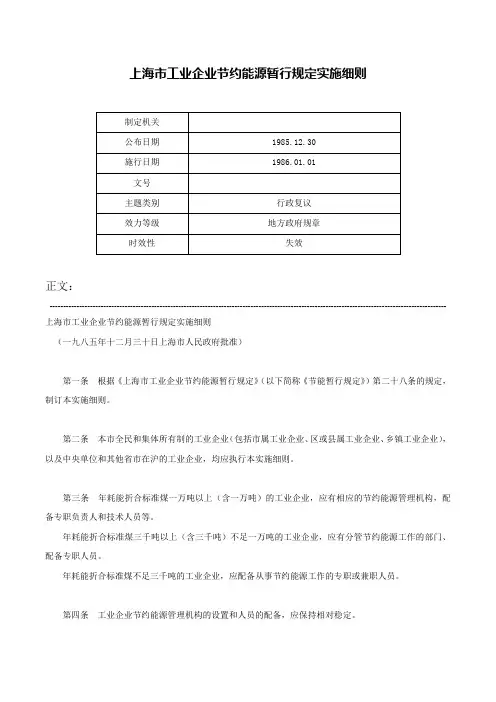 上海市工业企业节约能源暂行规定实施细则

| 制定机关 |  |
|---|---|
| 公布日期 | 1985.12.30 |
| 施行日期 | 1986.01.01 |
| 文号 |  |
| 主题类别 | 行政复议 |
| 效力等级 | 地方政府规章 |
| 时效性 | 失效 |

正文：

上海市工业企业节约能源暂行规定实施细则

（一九八五年十二月三十日上海市人民政府批准）

第一条 根据《上海市工业企业节约能源暂行规定》（以下简称《节能暂行规定》）第二十八条的规定，制订本实施细则。

第二条 本市全民和集体所有制的工业企业（包括市属工业企业、区或县属工业企业、乡镇工业企业），以及中央单位和其他省市在沪的工业企业，均应执行本实施细则。

第三条 年耗能折合标准煤一万吨以上（含一万吨）的工业企业，应有相应的节约能源管理机构，配备专职负责人和技术人员等。

年耗能折合标准煤三千吨以上（含三千吨）不足一万吨的工业企业，应有分管节约能源工作的部门、配备专职人员。

年耗能折合标准煤不足三千吨的工业企业，应配备从事节约能源工作的专职或兼职人员。

第四条 工业企业节约能源管理机构的设置和人员的配备，应保持相对稳定。